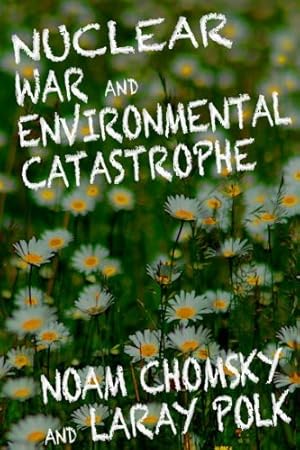 NUCLEAR WAR AND ENVIRONMENTAL CATASTROPHE

NOAM CHOMSKY AND LARAY POLK